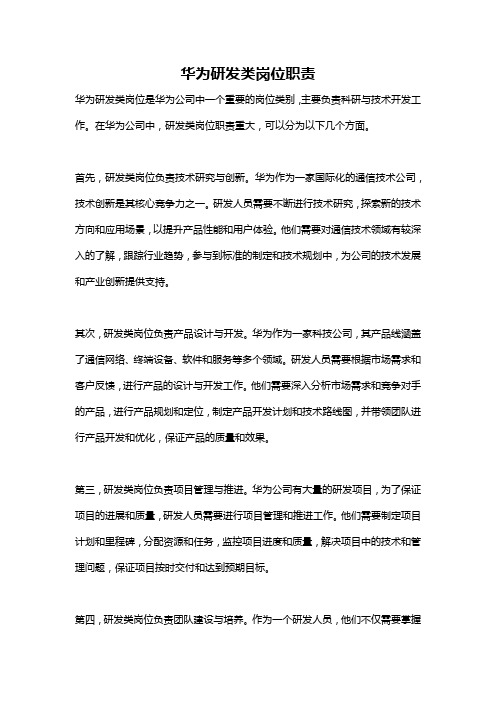 华为研发类岗位职责

华为研发类岗位是华为公司中一个重要的岗位类别，主要负责科研与技术开发工作。在华为公司中，研发类岗位职责重大，可以分为以下几个方面。

首先，研发类岗位负责技术研究与创新。华为作为一家国际化的通信技术公司，技术创新是其核心竞争力之一。研发人员需要不断进行技术研究，探索新的技术方向和应用场景，以提升产品性能和用户体验。他们需要对通信技术领域有较深入的了解，跟踪行业趋势，参与到标准的制定和技术规划中，为公司的技术发展和产业创新提供支持。

其次，研发类岗位负责产品设计与开发。华为作为一家科技公司，其产品线涵盖了通信网络、终端设备、软件和服务等多个领域。研发人员需要根据市场需求和客户反馈，进行产品的设计与开发工作。他们需要深入分析市场需求和竞争对手的产品，进行产品规划和定位，制定产品开发计划和技术路线图，并带领团队进行产品开发和优化，保证产品的质量和效果。

第三，研发类岗位负责项目管理与推进。华为公司有大量的研发项目，为了保证项目的进展和质量，研发人员需要进行项目管理和推进工作。他们需要制定项目计划和里程碑，分配资源和任务，监控项目进度和质量，解决项目中的技术和管理问题，保证项目按时交付和达到预期目标。

第四，研发类岗位负责团队建设与培养。作为一个研发人员，他们不仅需要掌握